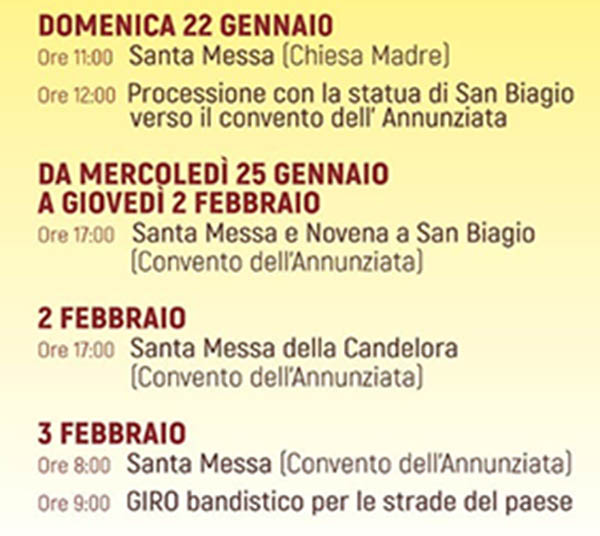 DOMENICA 22 GENNAIO

Ore 11:00 Santa Messa (Chiesa Madre)

Ore 12:00 Processione con la statua di San Biagio verso il convento dell' Annunziata

DA MERCOLEDÌ 25 GENNAIO
A GIOVEDÌ 2 FEBBRAIO

Ore 17:00 Santa Messa e Novena a San Biagio (Convento dell'Annunziata)

2 FEBBRAIO

Ore 17:00 Santa Messa della Candelora (Convento dell'Annunziata)

3 FEBBRAIO

Ore 8:00 Santa Messa (Convento dell'Annunziata)

Ore 9:00 GIRO bandistico per le strade del paese